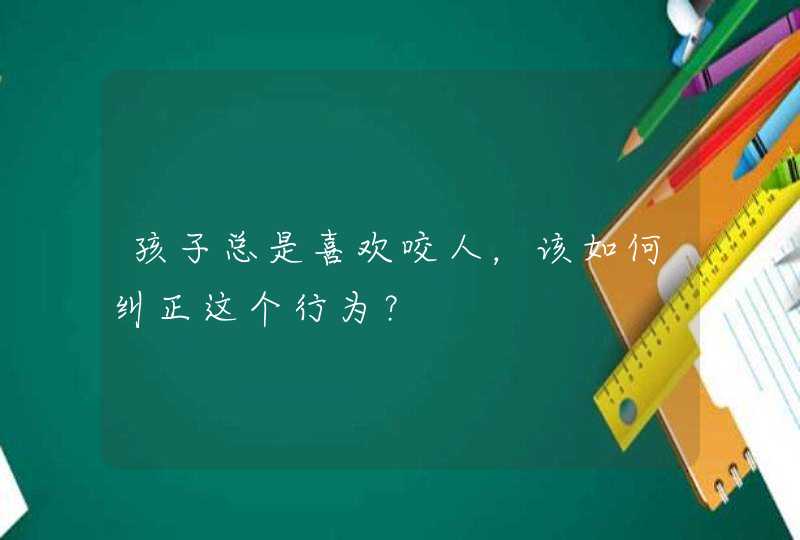 孩子总是喜欢咬人，该如何纠正这个行为？